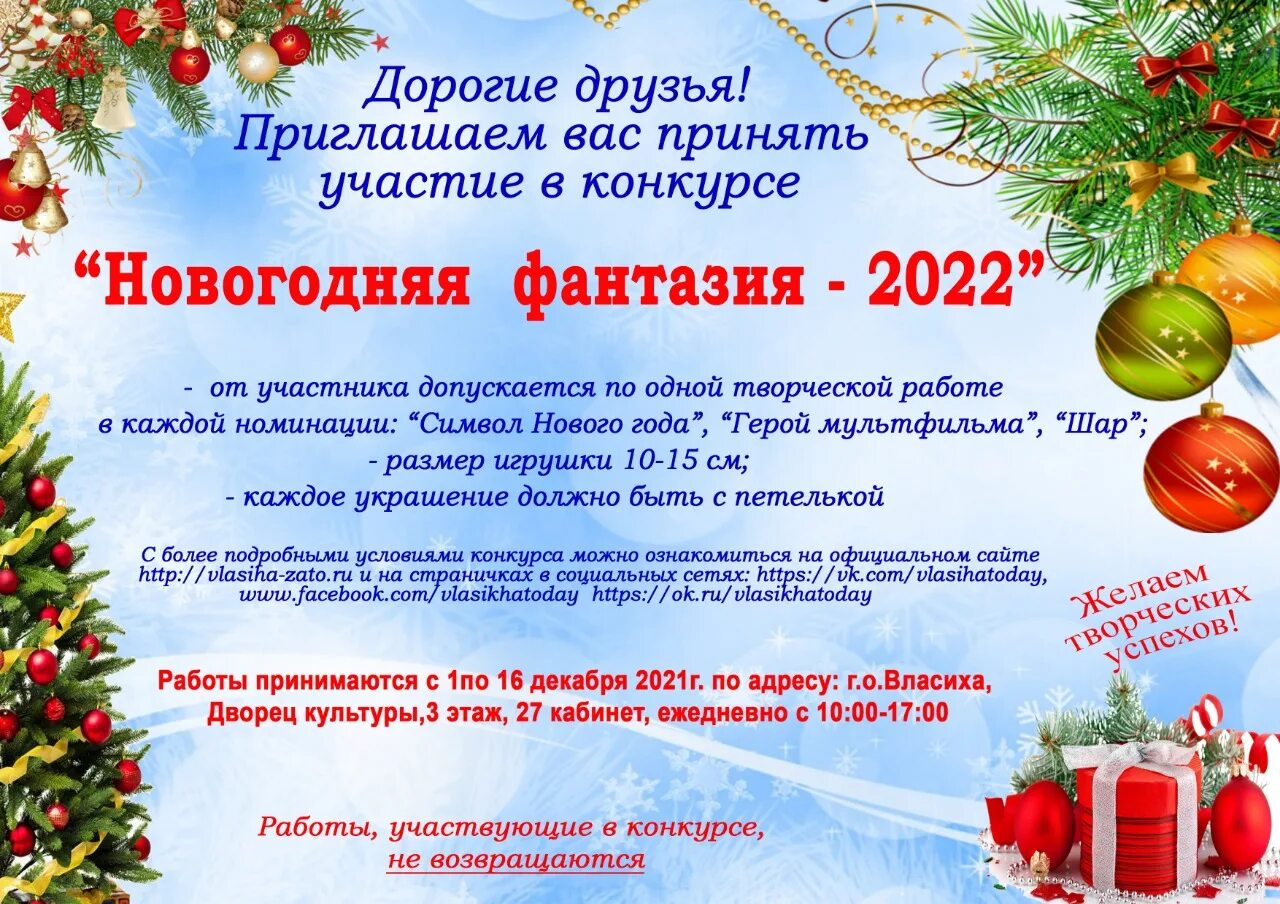 Дорогие друзья!
Приглашаем вас принять
участие в конкурсе

“Новогодняя фантазия - 2022”

- от участника допускается по одной творческой работе в каждой номинации: “Символ Нового года”, “Герой мультфильма”, “Шар”;
- размер игрушки 10-15 см;
- каждое украшение должно быть с петелькой

С более подробными условиями конкурса можно ознакомиться на официальном сайте http://vlasiha-zato.ru и на страничках в социальных сетях: https://vk.com/vlasihatoday, www.facebook.com/vlasikhatoday https://ok.ru/vlasikhatoday

Желаем творческих успехов!

Работы принимаются с 1по 16 декабря 2021г. по адресу: г.о.Власиха, Дворец культуры,3 этаж, 27 кабинет, ежедневно с 10:00-17:00

Работы, участвующие в конкурсе, не возвращаются